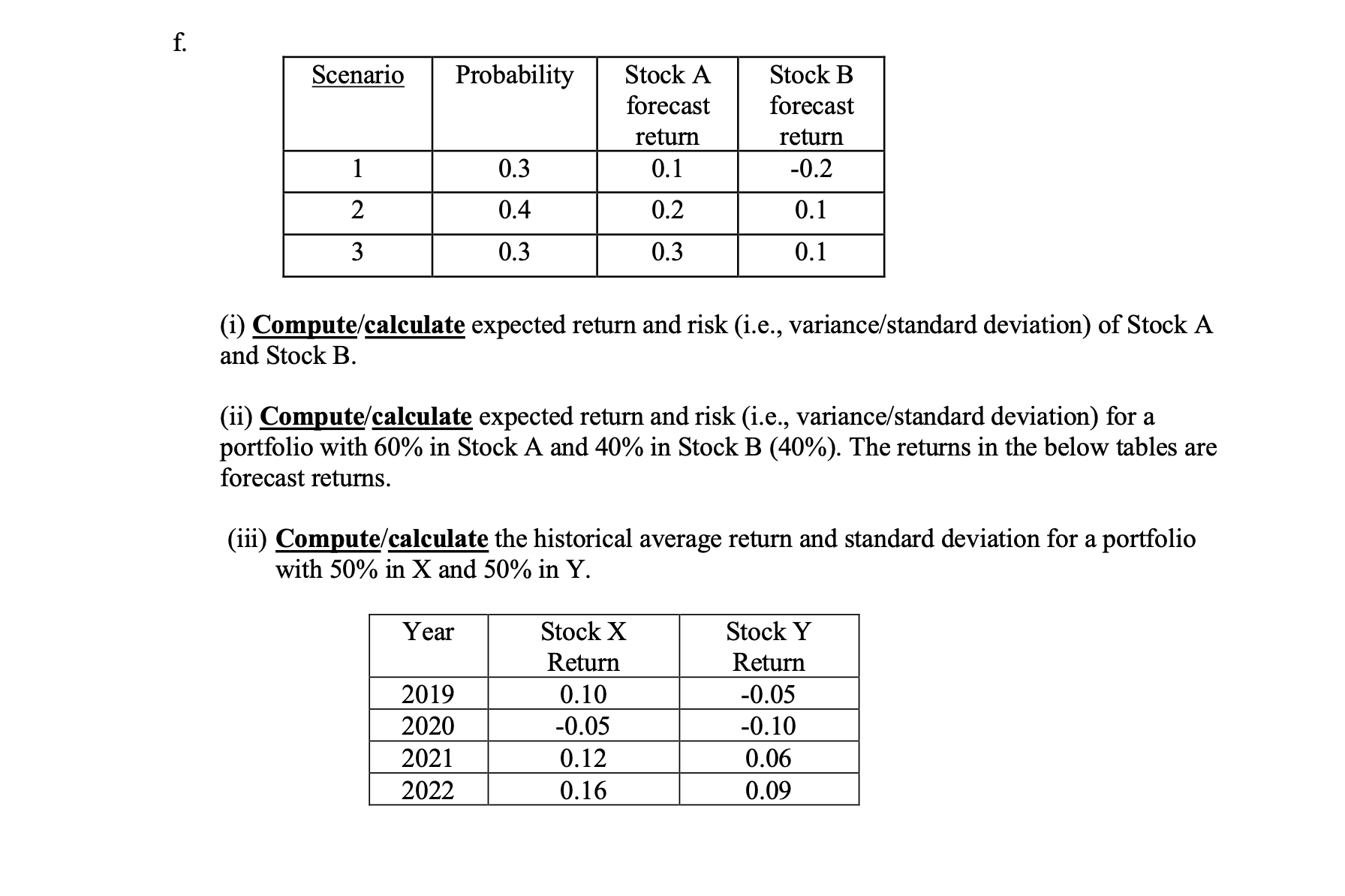 f.

| Scenario | Probability | Stock A forecast return | Stock B forecast return |
|---|---|---|---|
| 1 | 0.3 | 0.1 | -0.2 |
| 2 | 0.4 | 0.2 | 0.1 |
| 3 | 0.3 | 0.3 | 0.1 |

(i) Compute/calculate expected return and risk (i.e., variance/standard deviation) of Stock A and Stock B.

(ii) Compute/calculate expected return and risk (i.e., variance/standard deviation) for a portfolio with 60% in Stock A and 40% in Stock B (40%). The returns in the below tables are forecast returns.

(iii) Compute/calculate the historical average return and standard deviation for a portfolio with 50% in X and 50% in Y.

| Year | Stock X Return | Stock Y Return |
|---|---|---|
| 2019 | 0.10 | -0.05 |
| 2020 | -0.05 | -0.10 |
| 2021 | 0.12 | 0.06 |
| 2022 | 0.16 | 0.09 |